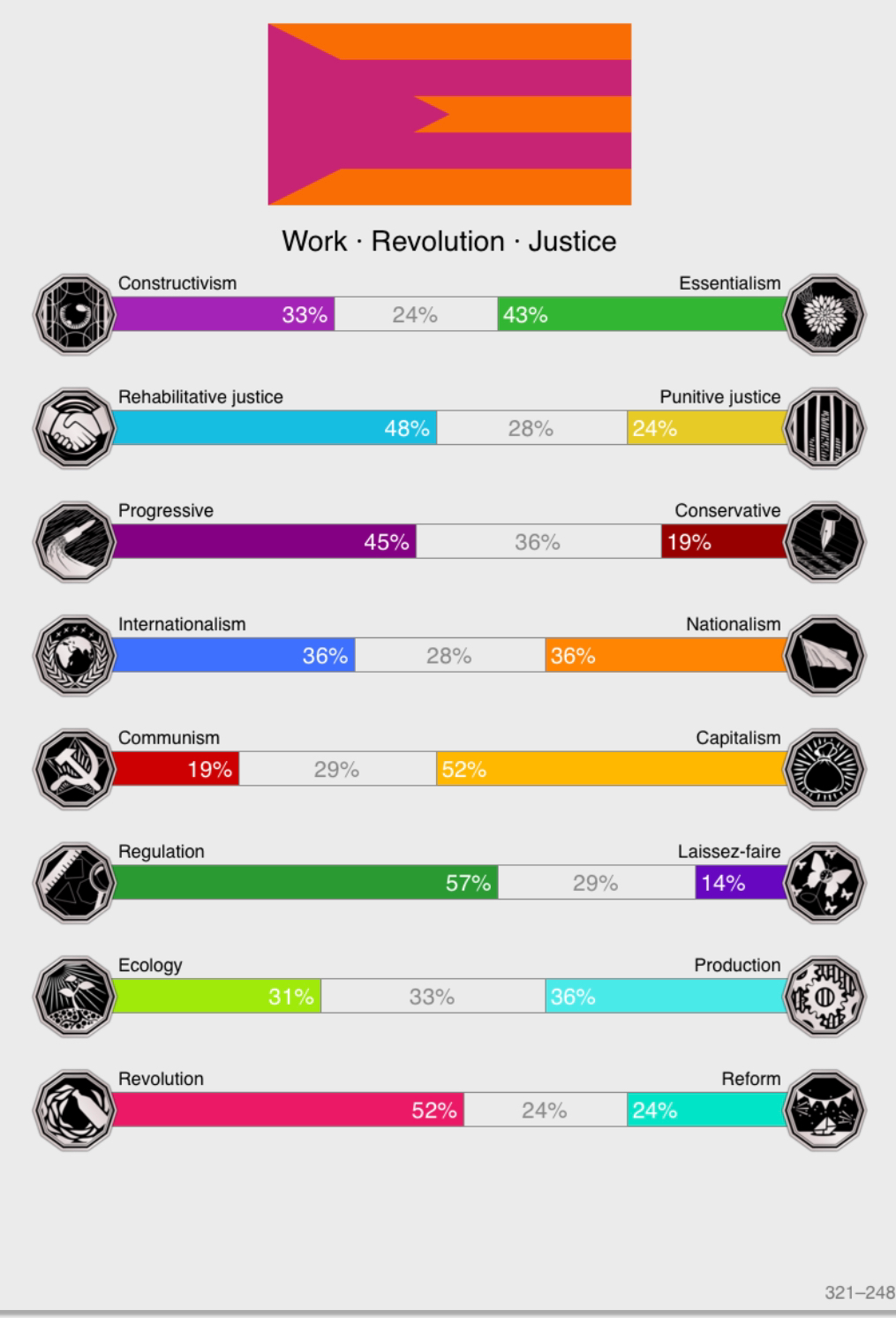 Work · Revolution · Justice

Constructivism
Essentialism
33% 24% 43%

Rehabilitative justice
Punitive justice
48% 28% 24%

Progressive
Conservative
45% 36% 19%

Internationalism
Nationalism
36% 28% 36%

Communism
Capitalism
19% 29% 52%

Regulation
Laissez-faire
57% 29% 14%

Ecology
Production
31% 33% 36%

Revolution
Reform
52% 24% 24%

321–248